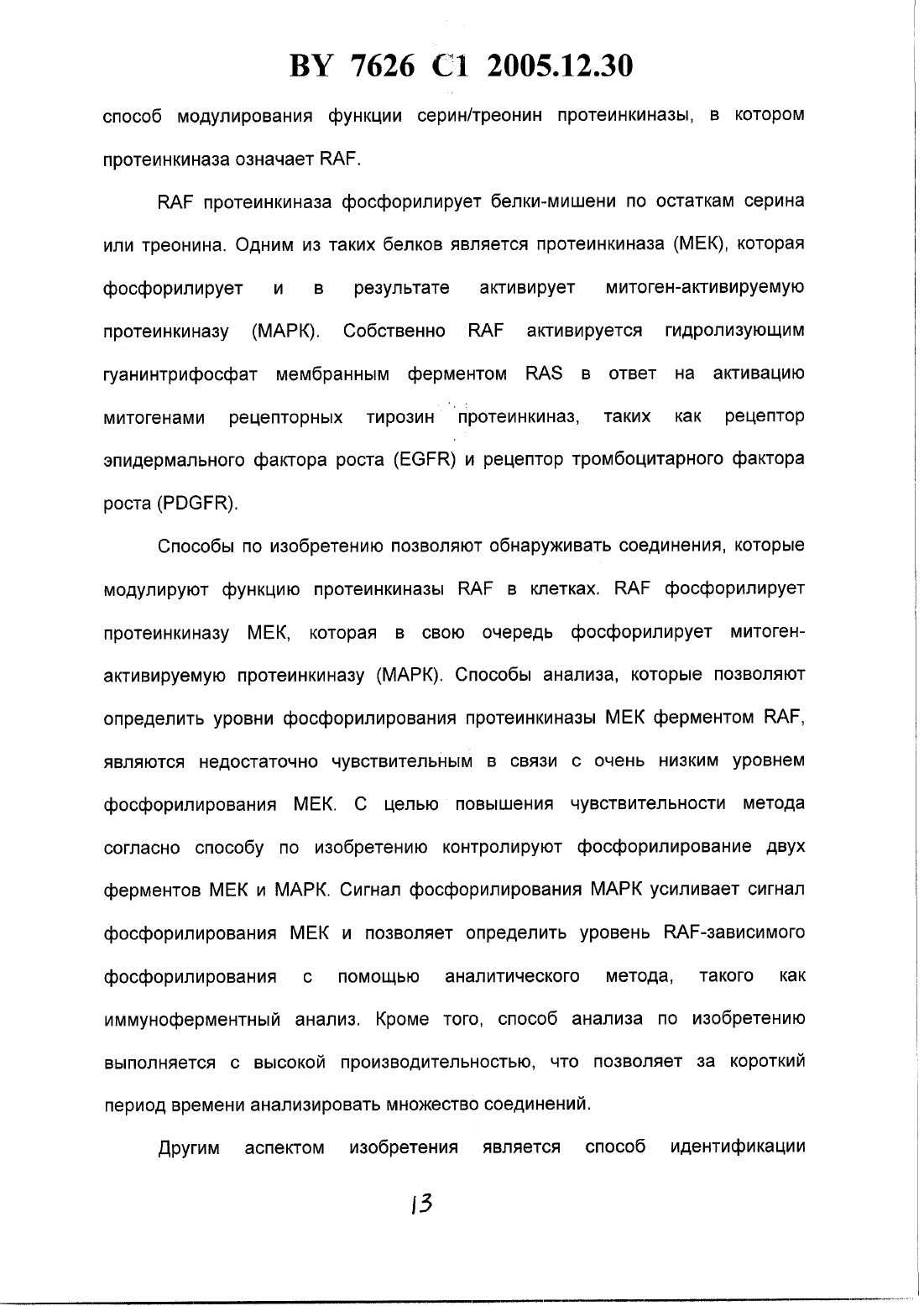 BY 7626 C1 2005.12.30

способ модулирования функции серин/треонин протеинкиназы, в котором протеинкиназа означает RAF.

RAF протеинкиназа фосфорилирует белки-мишени по остаткам серина или треонина. Одним из таких белков является протеинкиназа (МЕК), которая фосфорилирует и в результате активирует митоген-активируемую протеинкиназу (МАРК). Собственно RAF активируется гидролизующим гуанинтрифосфат мембранным ферментом RAS в ответ на активацию митогенами рецепторных тирозин протеинкиназ, таких как рецептор эпидермального фактора роста (EGFR) и рецептор тромбоцитарного фактора роста (PDGFR).

Способы по изобретению позволяют обнаруживать соединения, которые модулируют функцию протеинкиназы RAF в клетках. RAF фосфорилирует протеинкиназу МЕК, которая в свою очередь фосфорилирует митоген-активируемую протеинкиназу (МАРК). Способы анализа, которые позволяют определить уровни фосфорилирования протеинкиназы МЕК ферментом RAF, являются недостаточно чувствительным в связи с очень низким уровнем фосфорилирования МЕК. С целью повышения чувствительности метода согласно способу по изобретению контролируют фосфорилирование двух ферментов МЕК и МАРК. Сигнал фосфорилирования МАРК усиливает сигнал фосфорилирования МЕК и позволяет определить уровень RAF-зависимого фосфорилирования с помощью аналитического метода, такого как иммуноферментный анализ. Кроме того, способ анализа по изобретению выполняется с высокой производительностью, что позволяет за короткий период времени анализировать множество соединений.

Другим аспектом изобретения является способ идентификации

13